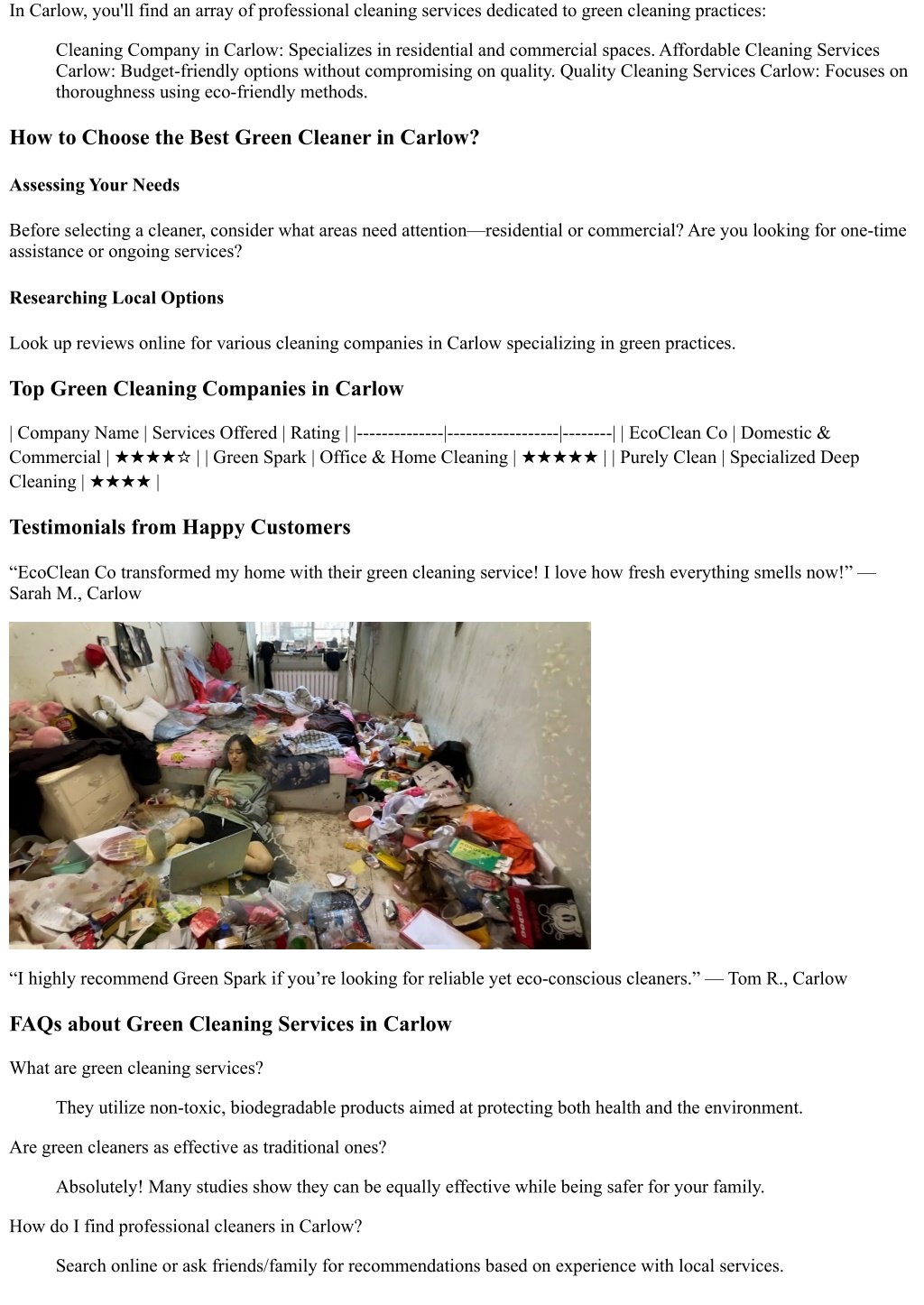 In Carlow, you'll find an array of professional cleaning services dedicated to green cleaning practices:

Cleaning Company in Carlow: Specializes in residential and commercial spaces. Affordable Cleaning Services Carlow: Budget-friendly options without compromising on quality. Quality Cleaning Services Carlow: Focuses on thoroughness using eco-friendly methods.

How to Choose the Best Green Cleaner in Carlow?

Assessing Your Needs

Before selecting a cleaner, consider what areas need attention—residential or commercial? Are you looking for one-time assistance or ongoing services?

Researching Local Options

Look up reviews online for various cleaning companies in Carlow specializing in green practices.

Top Green Cleaning Companies in Carlow

| Company Name | Services Offered | Rating | |--------------|------------------|--------| | EcoClean Co | Domestic & Commercial | ★★★★☆ | | Green Spark | Office & Home Cleaning | ★★★★★ | | Purely Clean | Specialized Deep Cleaning | ★★★★ |

Testimonials from Happy Customers

“EcoClean Co transformed my home with their green cleaning service! I love how fresh everything smells now!” — Sarah M., Carlow

“I highly recommend Green Spark if you’re looking for reliable yet eco-conscious cleaners.” — Tom R., Carlow

FAQs about Green Cleaning Services in Carlow

What are green cleaning services?

They utilize non-toxic, biodegradable products aimed at protecting both health and the environment.

Are green cleaners as effective as traditional ones?

Absolutely! Many studies show they can be equally effective while being safer for your family.

How do I find professional cleaners in Carlow?

Search online or ask friends/family for recommendations based on experience with local services.